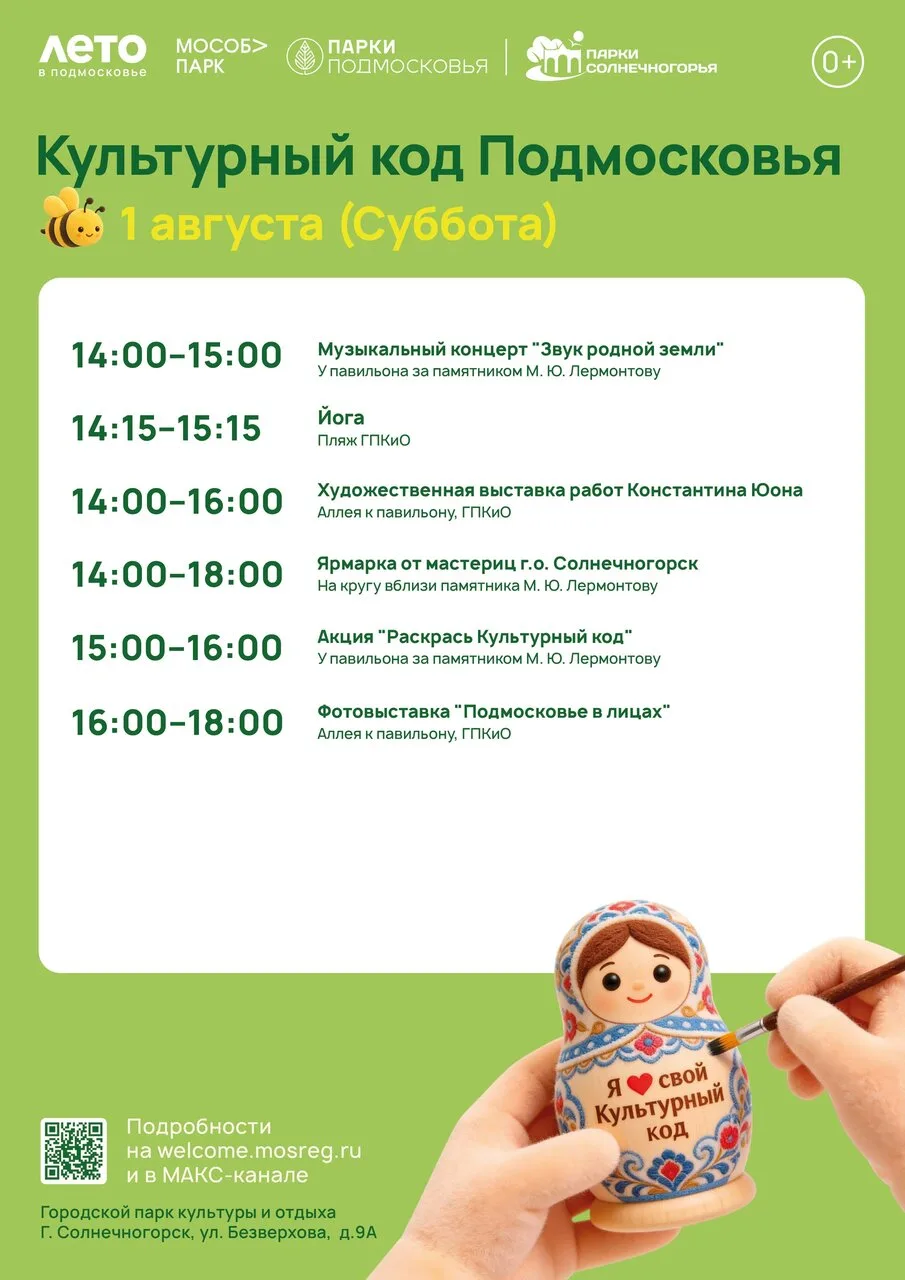 ЛЕТО в подмосковье
МОСОБ> ПАРК
ПАРКИ ПОДМОСКОВЬЯ
ПАРКИ СОЛНЕЧНОГОРЬЯ
0+

Культурный код Подмосковья

1 августа (Суббота)

14:00–15:00 Музыкальный концерт "Звук родной земли"
У павильона за памятником М. Ю. Лермонтову

14:15–15:15 Йога
Пляж ГПКиО

14:00–16:00 Художественная выставка работ Константина Юона
Аллея к павильону, ГПКиО

14:00–18:00 Ярмарка от мастериц г.о. Солнечногорск
На кругу вблизи памятника М. Ю. Лермонтову

15:00–16:00 Акция "Раскрась Культурный код"
У павильона за памятником М. Ю. Лермонтову

16:00–18:00 Фотовыставка "Подмосковье в лицах"
Аллея к павильону, ГПКиО

Я ❤ свой Культурный код

Подробности на welcome.mosreg.ru и в МАКС-канале

Городской парк культуры и отдыха
Г. Солнечногорск, ул. Безверхова, д.9А